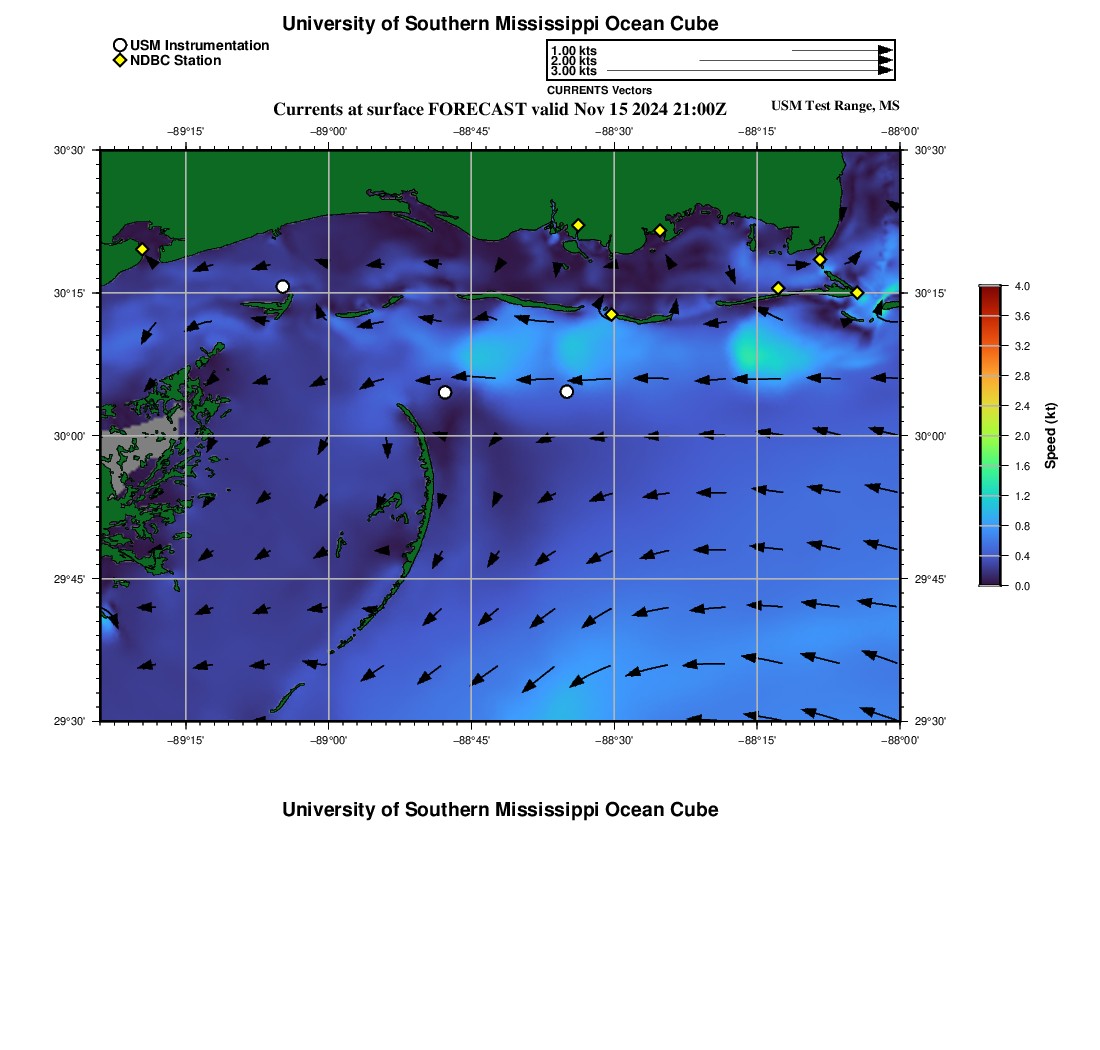 University of Southern Mississippi Ocean Cube

USM Instrumentation
NDBC Station

1.00 kts
2.00 kts
3.00 kts
CURRENTS Vectors

Currents at surface FORECAST valid Nov 15 2024 21:00Z

USM Test Range, MS

−89°15' −89°00' −88°45' −88°30' −88°15' −88°00'

30°30'
30°15'
30°00'
29°45'
29°30'

30°30'
30°15'
30°00'
29°45'
29°30'

−89°15' −89°00' −88°45' −88°30' −88°15' −88°00'

4.0
3.6
3.2
2.8
2.4
2.0
1.6
1.2
0.8
0.4
0.0
Speed (kt)

University of Southern Mississippi Ocean Cube